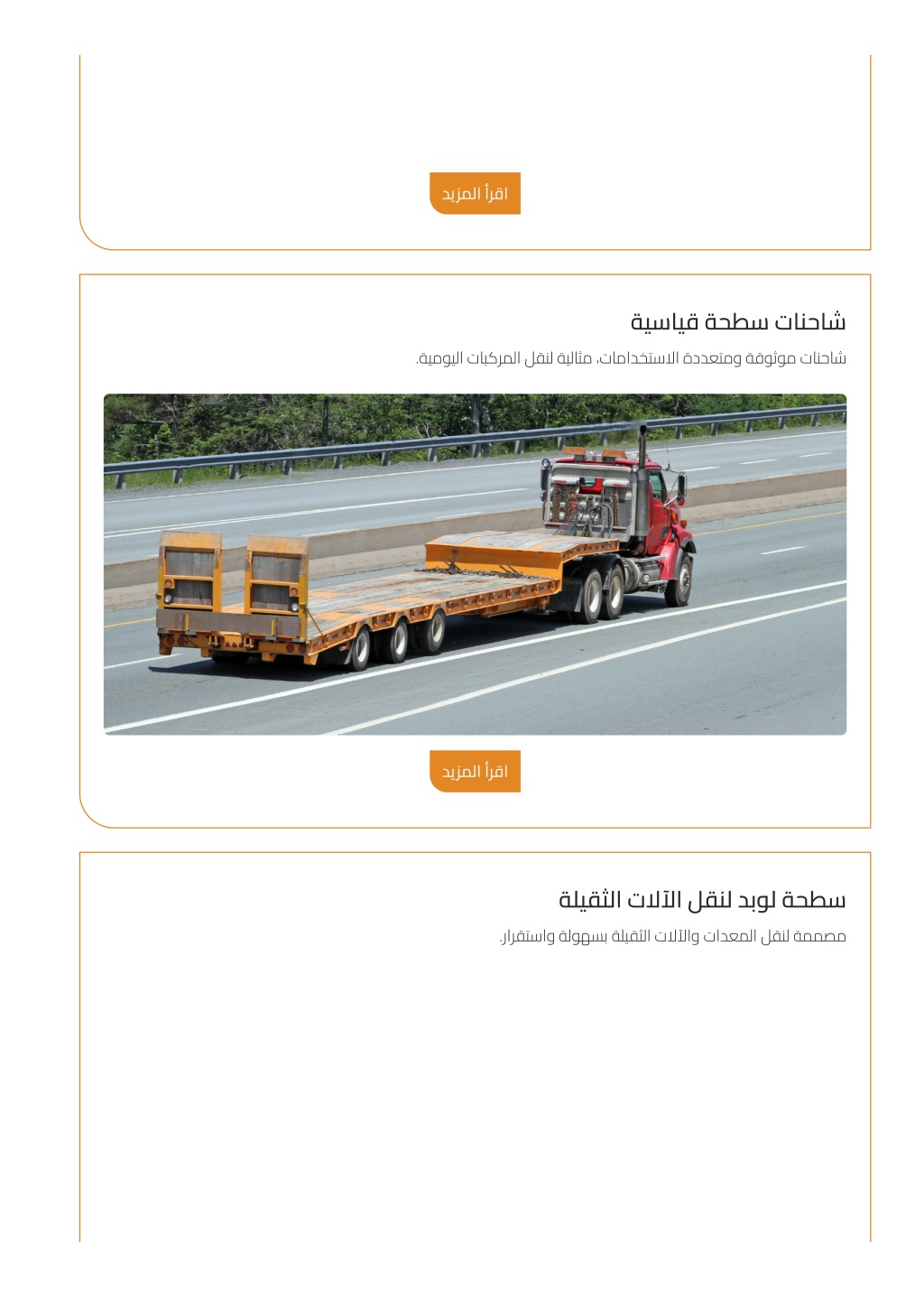 اقرأ المزيد

شاحنات سطحة قياسية

شاحنات موثوقة ومتعددة الاستخدامات، مثالية لنقل المركبات اليومية.

اقرأ المزيد

سطحة لوبد لنقل الآلات الثقيلة

مصممة لنقل المعدات والآلات الثقيلة بسهولة واستقرار.